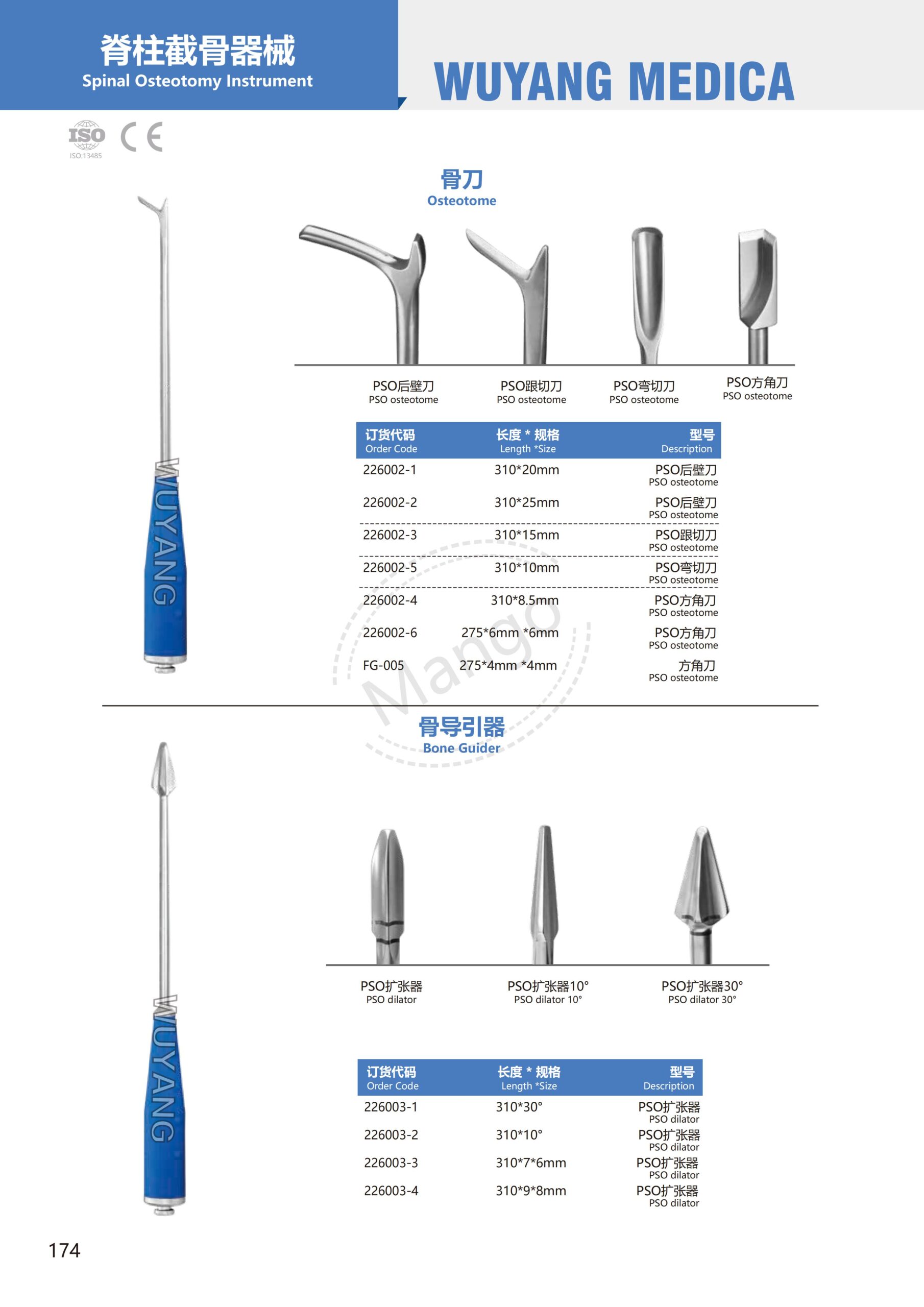 脊柱截骨器械
Spinal Osteotomy Instrument

WUYANG MEDICA

ISO
ISO:13485
CE

骨刀
Osteotome

WUYANG

PSO后壁刀
PSO osteotome

PSO跟切刀
PSO osteotome

PSO弯切刀
PSO osteotome

PSO方角刀
PSO osteotome

| 订货代码 Order Code | 长度 * 规格 Length *Size | 型号 Description |
|---|---|---|
| 226002-1 | 310*20mm | PSO后壁刀 PSO osteotome |
| 226002-2 | 310*25mm | PSO后壁刀 PSO osteotome |
| 226002-3 | 310*15mm | PSO跟切刀 PSO osteotome |
| 226002-5 | 310*10mm | PSO弯切刀 PSO osteotome |
| 226002-4 | 310*8.5mm | PSO方角刀 PSO osteotome |
| 226002-6 | 275*6mm *6mm | PSO方角刀 PSO osteotome |
| FG-005 | 275*4mm *4mm | 方角刀 PSO osteotome |

Mango

骨导引器
Bone Guider

WUYANG

PSO扩张器
PSO dilator

PSO扩张器10°
PSO dilator 10°

PSO扩张器30°
PSO dilator 30°

| 订货代码 Order Code | 长度 * 规格 Length *Size | 型号 Description |
|---|---|---|
| 226003-1 | 310*30° | PSO扩张器 PSO dilator |
| 226003-2 | 310*10° | PSO扩张器 PSO dilator |
| 226003-3 | 310*7*6mm | PSO扩张器 PSO dilator |
| 226003-4 | 310*9*8mm | PSO扩张器 PSO dilator |

174